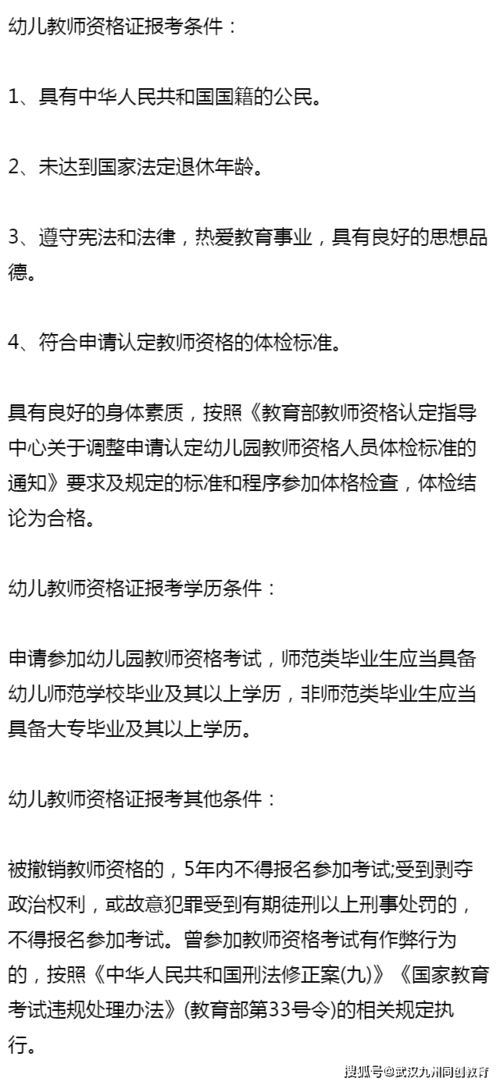 幼儿教师资格证报考条件：

1、具有中华人民共和国国籍的公民。

2、未达到国家法定退休年龄。

3、遵守宪法和法律，热爱教育事业，具有良好的思想品德。

4、符合申请认定教师资格的体检标准。

具有良好的身体素质，按照《教育部教师资格认定指导中心关于调整申请认定幼儿园教师资格人员体检标准的通知》要求及规定的标准和程序参加体格检查，体检结论为合格。

幼儿教师资格证报考学历条件：

申请参加幼儿园教师资格考试，师范类毕业生应当具备幼儿师范学校毕业及其以上学历，非师范类毕业生应当具备大专毕业及其以上学历。

幼儿教师资格证报考其他条件：

被撤销教师资格的，5年内不得报名参加考试;受到剥夺政治权利，或故意犯罪受到有期徒刑以上刑事处罚的，不得报名参加考试。曾参加教师资格考试有作弊行为的，按照《中华人民共和国刑法修正案(九)》《国家教育考试违规处理办法》(教育部第33号令)的相关规定执行。

搜狐号@武汉九州同创教育